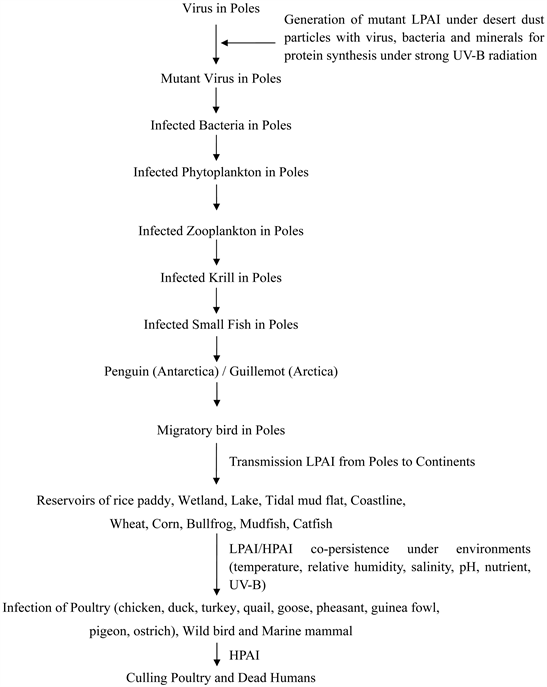 Virus in Poles

Generation of mutant LPAI under desert dust particles with virus, bacteria and minerals for protein synthesis under strong UV-B radiation

Mutant Virus in Poles

Infected Bacteria in Poles

Infected Phytoplankton in Poles

Infected Zooplankton in Poles

Infected Krill in Poles

Infected Small Fish in Poles

Penguin (Antarctica) / Guillemot (Arctica)

Migratory bird in Poles

Transmission LPAI from Poles to Continents

Reservoirs of rice paddy, Wetland, Lake, Tidal mud flat, Coastline, Wheat, Corn, Bullfrog, Mudfish, Catfish

LPAI/HPAI co-persistence under environments (temperature, relative humidity, salinity, pH, nutrient, UV-B)

Infection of Poultry (chicken, duck, turkey, quail, goose, pheasant, guinea fowl, pigeon, ostrich), Wild bird and Marine mammal

HPAI

Culling Poultry and Dead Humans